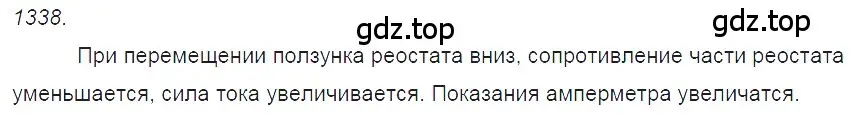 1338.

gdz.top gdz.top

При перемещении ползунка реостата вниз, сопротивление части реостата уменьшается, сила тока увеличивается. Показания амперметра увеличатся.